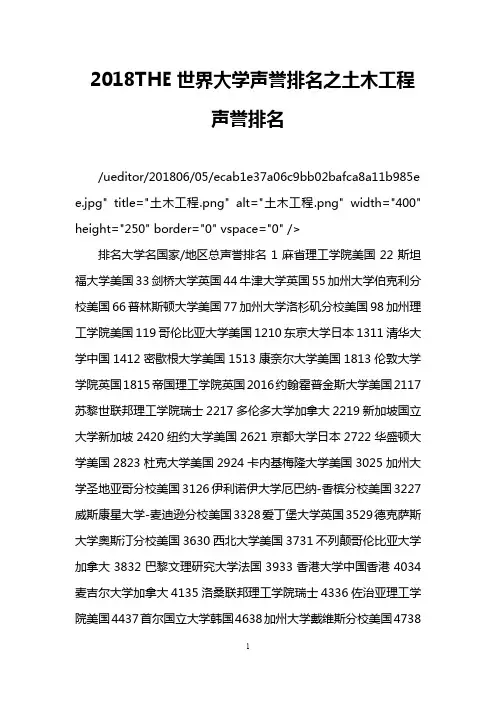 2018THE 世界大学声誉排名之土木工程声誉排名

/ueditor/201806/05/ecab1e37a06c9bb02bafca8a11b985ee.jpg" title="土木工程.png" alt="土木工程.png" width="400" height="250" border="0" vspace="0" />

排名大学名国家/地区总声誉排名 1 麻省理工学院美国 22 斯坦福大学美国 33 剑桥大学英国 44 牛津大学英国 55 加州大学伯克利分校美国 66 普林斯顿大学美国 77 加州大学洛杉矶分校美国 98 加州理工学院美国 119 哥伦比亚大学美国 1210 东京大学日本 1311 清华大学中国 1412 密歇根大学美国 1513 康奈尔大学美国 1813 伦敦大学学院英国 1815 帝国理工学院英国 2016 约翰霍普金斯大学美国 2117 苏黎世联邦理工学院瑞士 2217 多伦多大学加拿大 2219 新加坡国立大学新加坡 2420 纽约大学美国 2621 京都大学日本 2722 华盛顿大学美国 2823 杜克大学美国 2924 卡内基梅隆大学美国 3025 加州大学圣地亚哥分校美国 3126 伊利诺伊大学厄巴纳-香槟分校美国 3227 威斯康星大学-麦迪逊分校美国 3328 爱丁堡大学英国 3529 德克萨斯大学奥斯汀分校美国 3630 西北大学美国 3731 不列颠哥伦比亚大学加拿大 3832 巴黎文理研究大学法国 3933 香港大学中国香港 4034 麦吉尔大学加拿大 4135 洛桑联邦理工学院瑞士 4336 佐治亚理工学院美国 4437 首尔国立大学韩国 4638 加州大学戴维斯分校美国 4738

1